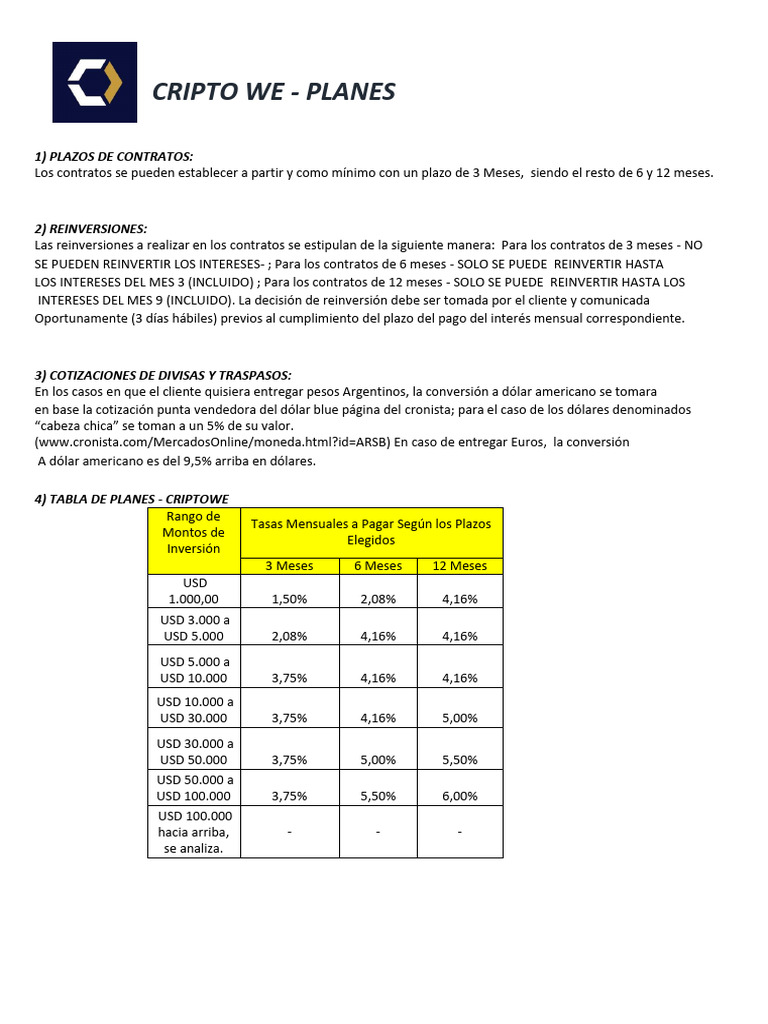 CRIPTO WE - PLANES

1) PLAZOS DE CONTRATOS:
Los contratos se pueden establecer a partir y como mínimo con un plazo de 3 Meses, siendo el resto de 6 y 12 meses.

2) REINVERSIONES:
Las reinversiones a realizar en los contratos se estipulan de la siguiente manera: Para los contratos de 3 meses - NO SE PUEDEN REINVERTIR LOS INTERESES- ; Para los contratos de 6 meses - SOLO SE PUEDE REINVERTIR HASTA LOS INTERESES DEL MES 3 (INCLUIDO) ; Para los contratos de 12 meses - SOLO SE PUEDE REINVERTIR HASTA LOS INTERESES DEL MES 9 (INCLUIDO). La decisión de reinversión debe ser tomada por el cliente y comunicada Oportunamente (3 días hábiles) previos al cumplimiento del plazo del pago del interés mensual correspondiente.

3) COTIZACIONES DE DIVISAS Y TRASPASOS:
En los casos en que el cliente quisiera entregar pesos Argentinos, la conversión a dólar americano se tomara en base la cotización punta vendedora del dólar blue página del cronista; para el caso de los dólares denominados "cabeza chica" se toman a un 5% de su valor.
(www.cronista.com/MercadosOnline/moneda.html?id=ARSB) En caso de entregar Euros, la conversión A dólar americano es del 9,5% arriba en dólares.

4) TABLA DE PLANES - CRIPTOWE

| Rango de Montos de Inversión | Tasas Mensuales a Pagar Según los Plazos Elegidos | | |
|---|---|---|---|
| | 3 Meses | 6 Meses | 12 Meses |
| USD 1.000,00 | 1,50% | 2,08% | 4,16% |
| USD 3.000 a USD 5.000 | 2,08% | 4,16% | 4,16% |
| USD 5.000 a USD 10.000 | 3,75% | 4,16% | 4,16% |
| USD 10.000 a USD 30.000 | 3,75% | 4,16% | 5,00% |
| USD 30.000 a USD 50.000 | 3,75% | 5,00% | 5,50% |
| USD 50.000 a USD 100.000 | 3,75% | 5,50% | 6,00% |
| USD 100.000 hacia arriba, se analiza. | - | - | - |